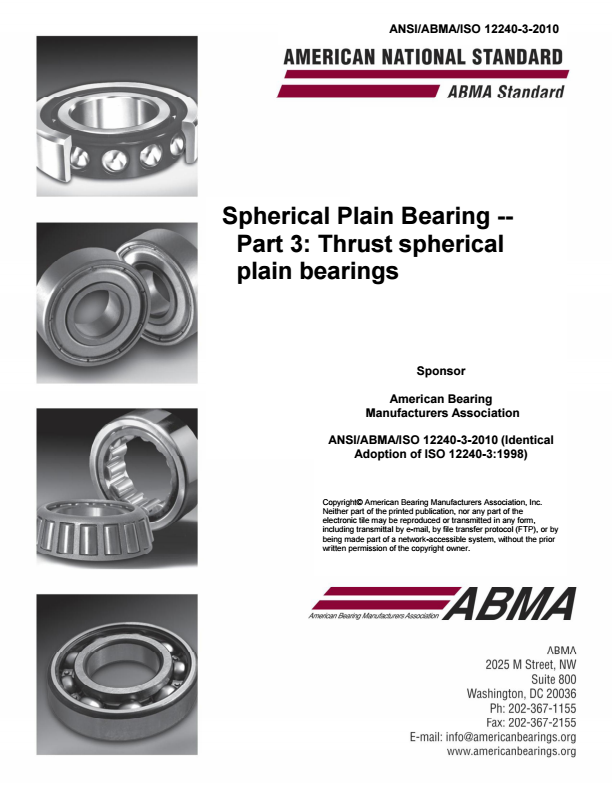 ANSI/ABMA/ISO 12240-3-2010

AMERICAN NATIONAL STANDARD

ABMA Standard

Spherical Plain Bearing -- Part 3: Thrust spherical plain bearings

Sponsor

American Bearing Manufacturers Association

ANSI/ABMA/ISO 12240-3-2010 (Identical Adoption of ISO 12240-3:1998)

Copyright© American Bearing Manufacturers Association, Inc. Neither part of the printed publication, nor any part of the electronic tile may be reproduced or transmitted in any form, including transmittal by e-mail, by file transfer protocol (FTP), or by being made part of a network-accessible system, without the prior written permission of the copyright owner.

American Bearing Manufacturers Association ABMA

ABMA
2025 M Street, NW
Suite 800
Washington, DC 20036
Ph: 202-367-1155
Fax: 202-367-2155
E-mail: info@americanbearings.org
www.americanbearings.org